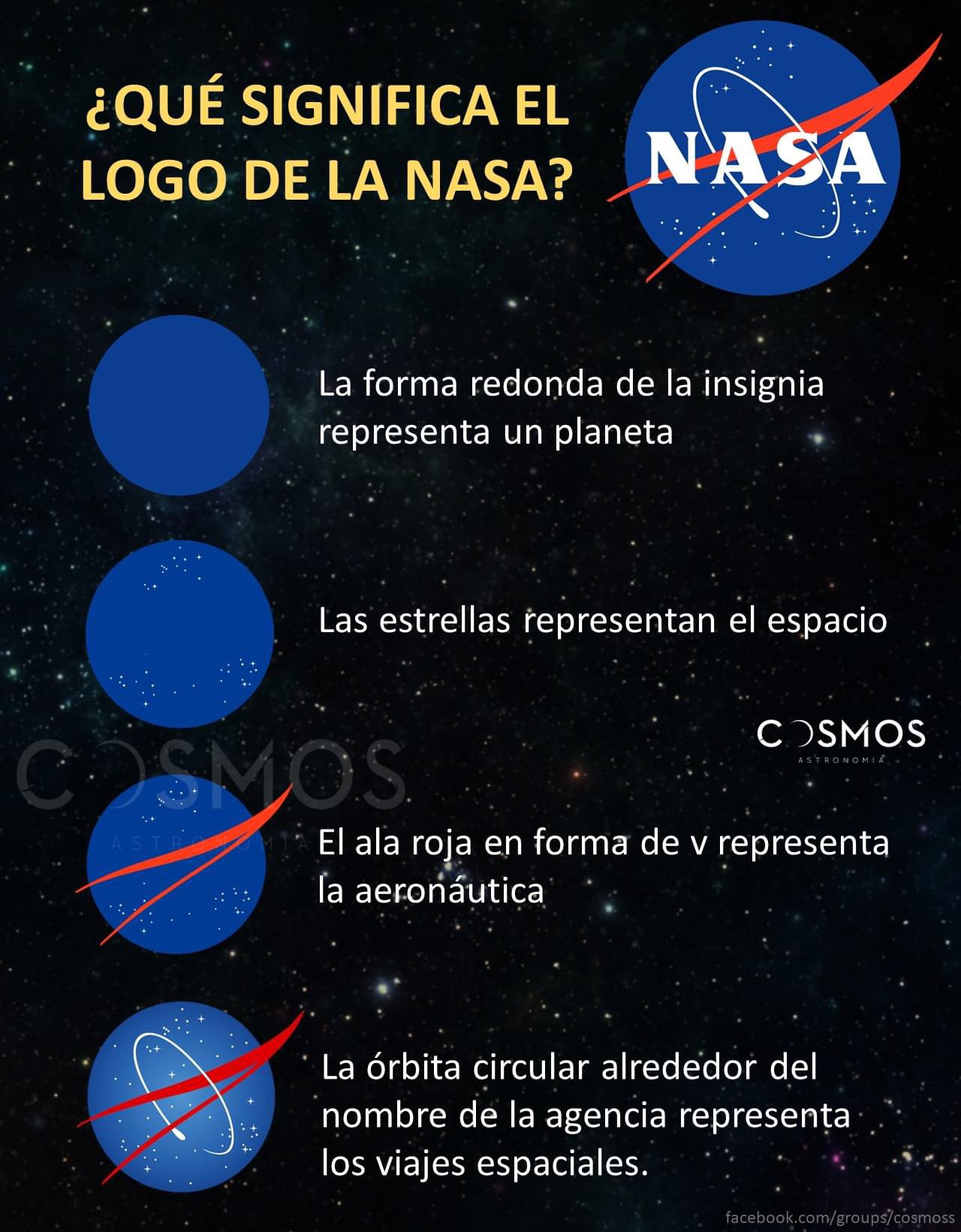 ¿QUÉ SIGNIFICA EL LOGO DE LA NASA?

NASA

La forma redonda de la insignia representa un planeta

Las estrellas representan el espacio

COSMOS
ASTRONOMIA

COSMOS
ASTRONOMIA

El ala roja en forma de v representa la aeronáutica

La órbita circular alrededor del nombre de la agencia representa los viajes espaciales.

facebook.com/groups/cosmoss